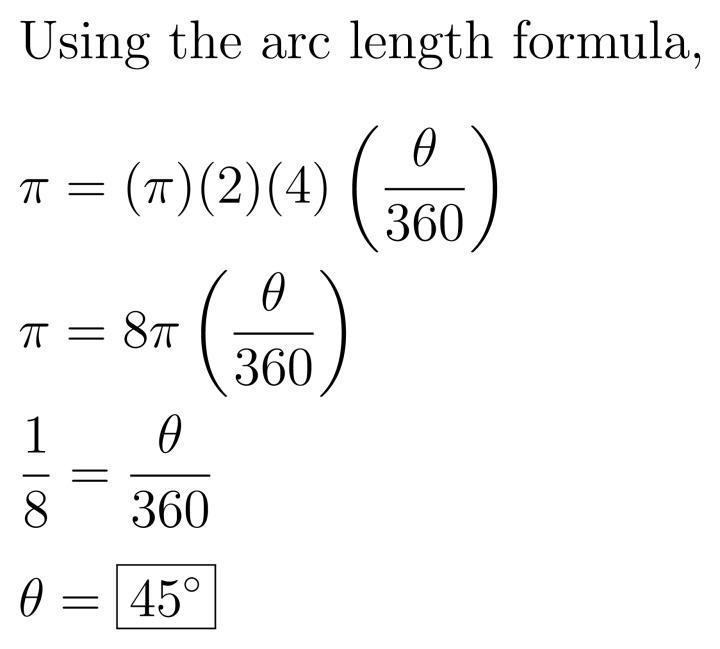 Using the arc length formula,

$\pi = (\pi)(2)(4)\left(\frac{\theta}{360}\right)$

$\pi = 8\pi\left(\frac{\theta}{360}\right)$

$\frac{1}{8} = \frac{\theta}{360}$

$\theta = \boxed{45^\circ}$